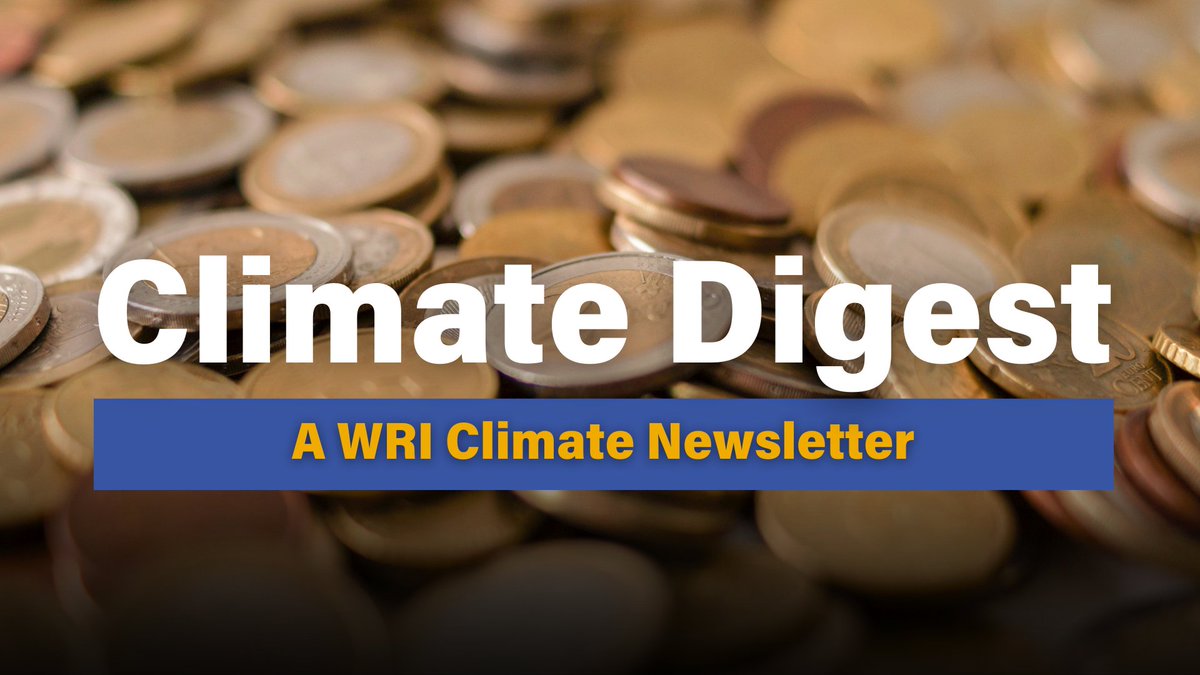 Climate Digest

A WRI Climate Newsletter